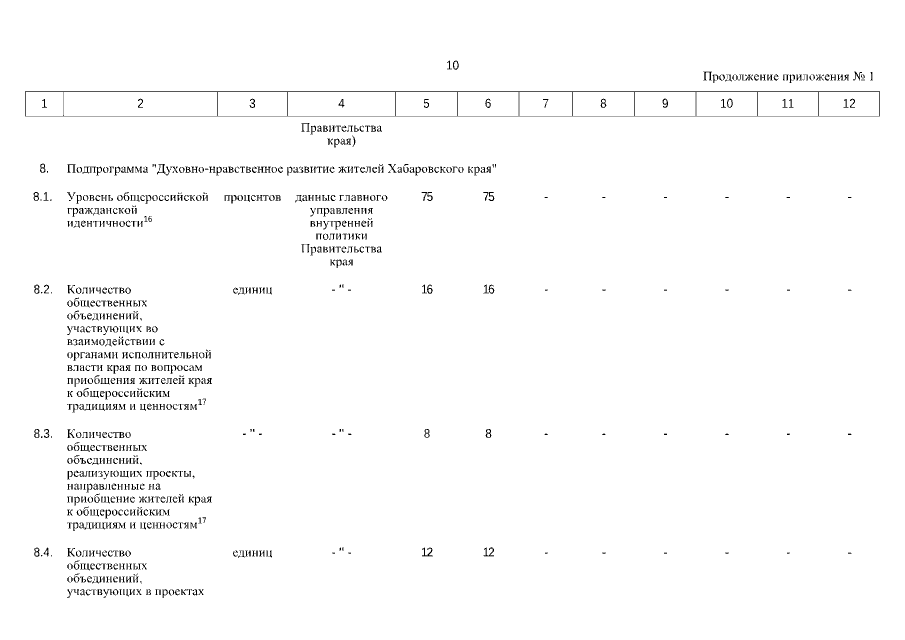 10

Продолжение приложения № 1

| 1 | 2 | 3 | 4 | 5 | 6 | 7 | 8 | 9 | 10 | 11 | 12 |
|---|---|---|---|---|---|---|---|---|---|---|---|
| | | | Правительства края) | | | | | | | | |
| 8. | Подпрограмма "Духовно-нравственное развитие жителей Хабаровского края" | | | | | | | | | | |
| 8.1. | Уровень общероссийской гражданской идентичности$^{16}$ | процентов | данные главного управления внутренней политики Правительства края | 75 | 75 | - | - | - | - | - | - |
| 8.2. | Количество общественных объединений, участвующих во взаимодействии с органами исполнительной власти края по вопросам приобщения жителей края к общероссийским традициям и ценностям$^{17}$ | единиц | - " - | 16 | 16 | - | - | - | - | - | - |
| 8.3. | Количество общественных объединений, реализующих проекты, направленные на приобщение жителей края к общероссийским традициям и ценностям$^{17}$ | - " - | - " - | 8 | 8 | - | - | - | - | - | - |
| 8.4. | Количество общественных объединений, участвующих в проектах | единиц | - " - | 12 | 12 | - | - | - | - | - | - |